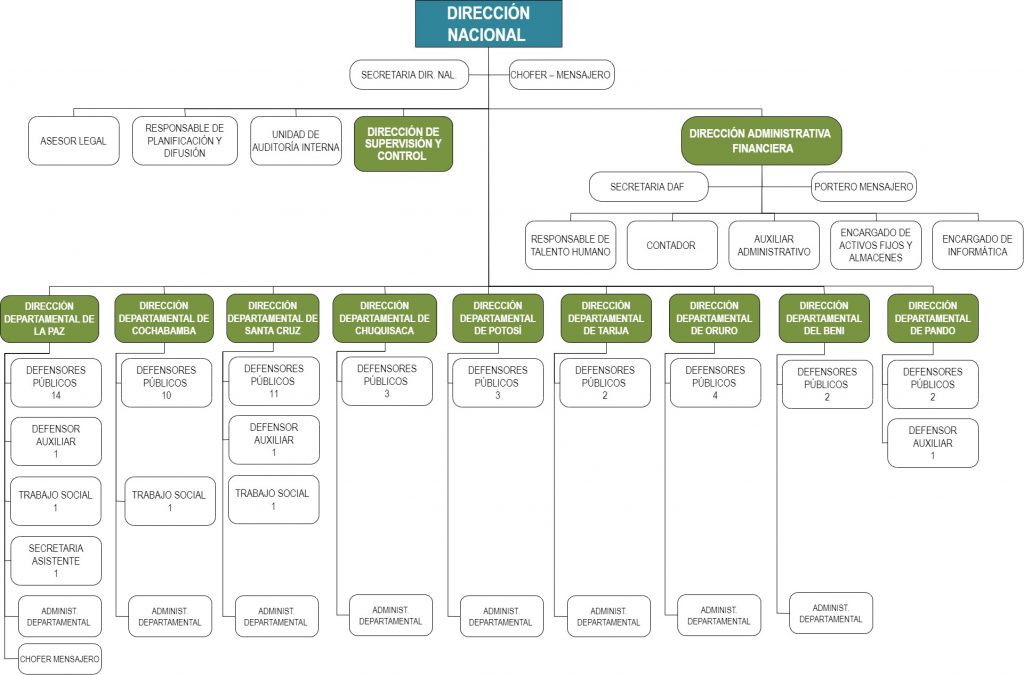 DIRECCIÓN NACIONAL

SECRETARIA DIR. NAL.

CHOFER – MENSAJERO

ASESOR LEGAL

RESPONSABLE DE PLANIFICACIÓN Y DIFUSIÓN

UNIDAD DE AUDITORÍA INTERNA

DIRECCIÓN DE SUPERVISIÓN Y CONTROL

DIRECCIÓN ADMINISTRATIVA FINANCIERA

SECRETARIA DAF

PORTERO MENSAJERO

RESPONSABLE DE TALENTO HUMANO

CONTADOR

AUXILIAR ADMINISTRATIVO

ENCARGADO DE ACTIVOS FIJOS Y ALMACENES

ENCARGADO DE INFORMÁTICA

DIRECCIÓN DEPARTAMENTAL DE LA PAZ

DEFENSORES PÚBLICOS 14

DEFENSOR AUXILIAR 1

TRABAJO SOCIAL 1

SECRETARIA ASISTENTE 1

ADMINIST. DEPARTAMENTAL

CHOFER MENSAJERO

DIRECCIÓN DEPARTAMENTAL DE COCHABAMBA

DEFENSORES PÚBLICOS 10

TRABAJO SOCIAL 1

ADMINIST. DEPARTAMENTAL

DIRECCIÓN DEPARTAMENTAL DE SANTA CRUZ

DEFENSORES PÚBLICOS 11

DEFENSOR AUXILIAR 1

TRABAJO SOCIAL 1

ADMINIST. DEPARTAMENTAL

DIRECCIÓN DEPARTAMENTAL DE CHUQUISACA

DEFENSORES PÚBLICOS 3

ADMINIST. DEPARTAMENTAL

DIRECCIÓN DEPARTAMENTAL DE POTOSÍ

DEFENSORES PÚBLICOS 3

ADMINIST. DEPARTAMENTAL

DIRECCIÓN DEPARTAMENTAL DE TARIJA

DEFENSORES PÚBLICOS 2

ADMINIST. DEPARTAMENTAL

DIRECCIÓN DEPARTAMENTAL DE ORURO

DEFENSORES PÚBLICOS 4

ADMINIST. DEPARTAMENTAL

DIRECCIÓN DEPARTAMENTAL DEL BENI

DEFENSORES PÚBLICOS 2

ADMINIST. DEPARTAMENTAL

DIRECCIÓN DEPARTAMENTAL DE PANDO

DEFENSORES PÚBLICOS 2

DEFENSOR AUXILIAR 1